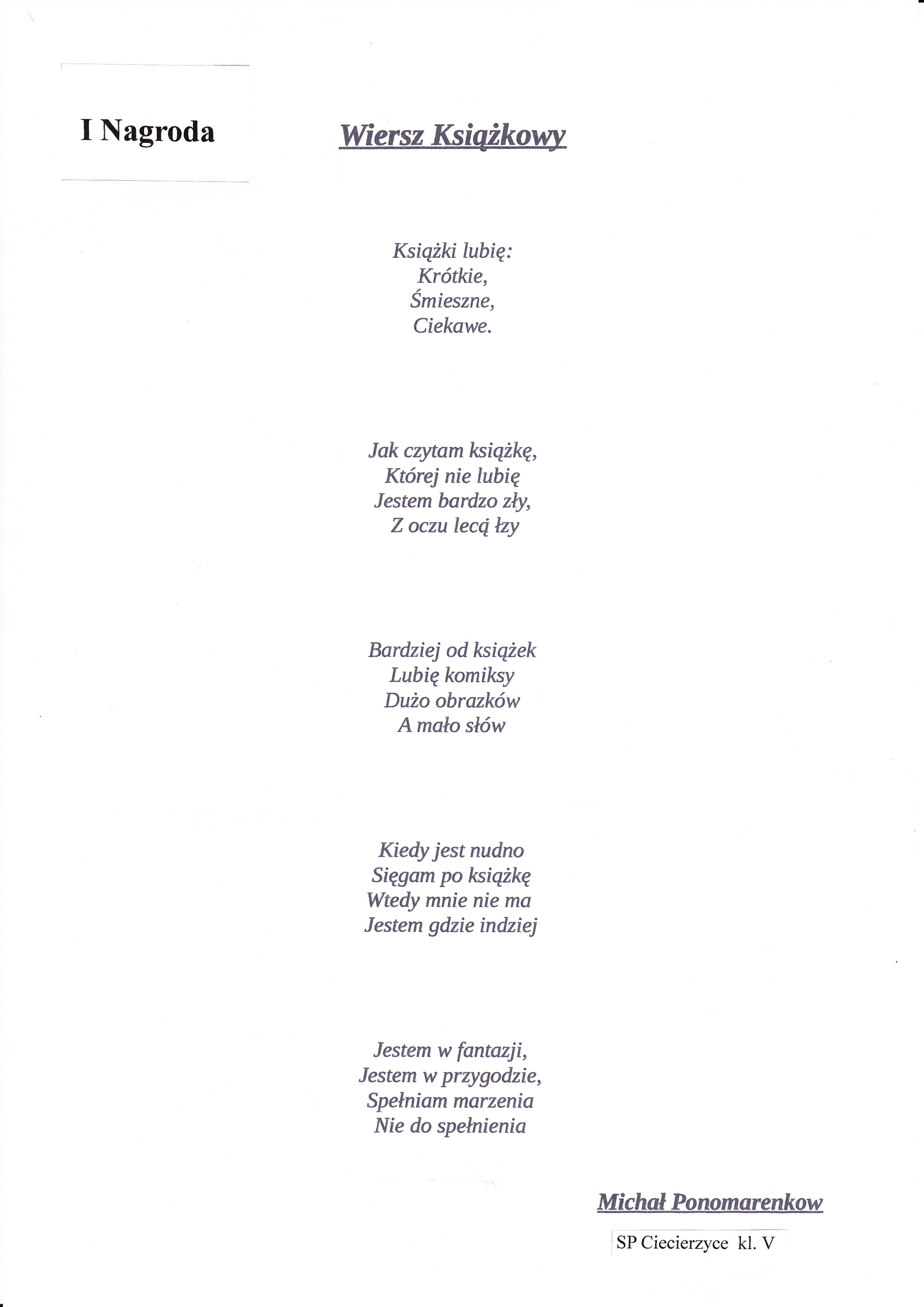 I Nagroda

Wiersz Książkowy

Książki lubię:
Krótkie,
Śmieszne,
Ciekawe.

Jak czytam książkę,
Której nie lubię
Jestem bardzo zły,
Z oczu lecą łzy

Bardziej od książek
Lubię komiksy
Dużo obrazków
A mało słów

Kiedy jest nudno
Sięgam po książkę
Wtedy mnie nie ma
Jestem gdzie indziej

Jestem w fantazji,
Jestem w przygodzie,
Spełniam marzenia
Nie do spełnienia

Michał Ponomarenkow

SP Ciecierzyce kl. V